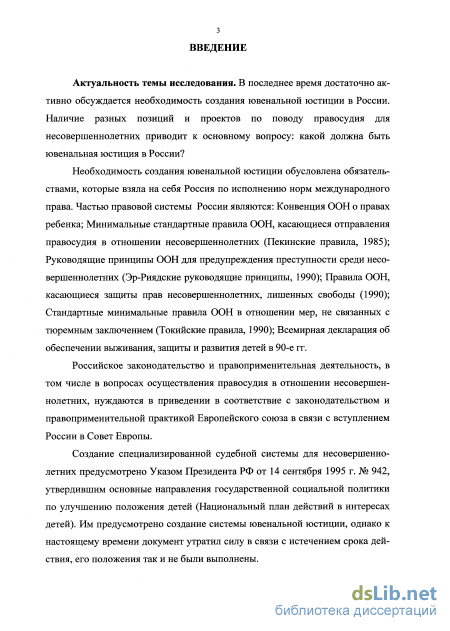 3

ВВЕДЕНИЕ

Актуальность темы исследования. В последнее время достаточно активно обсуждается необходимость создания ювенальной юстиции в России. Наличие разных позиций и проектов по поводу правосудия для несовершеннолетних приводит к основному вопросу: какой должна быть ювенальная юстиция в России?

Необходимость создания ювенальной юстиции обусловлена обязательствами, которые взяла на себя Россия по исполнению норм международного права. Частью правовой системы России являются: Конвенция ООН о правах ребенка; Минимальные стандартные правила ООН, касающиеся отправления правосудия в отношении несовершеннолетних (Пекинские правила, 1985); Руководящие принципы ООН для предупреждения преступности среди несовершеннолетних (Эр-Риядские руководящие принципы, 1990); Правила ООН, касающиеся защиты прав несовершеннолетних, лишенных свободы (1990); Стандартные минимальные правила ООН в отношении мер, не связанных с тюремным заключением (Токийские правила, 1990); Всемирная декларация об обеспечении выживания, защиты и развития детей в 90-е гг.

Российское законодательство и правоприменительная деятельность, в том числе в вопросах осуществления правосудия в отношении несовершеннолетних, нуждаются в приведении в соответствие с законодательством и правоприменительной практикой Европейского союза в связи с вступлением России в Совет Европы.

Создание специализированной судебной системы для несовершеннолетних предусмотрено Указом Президента РФ от 14 сентября 1995 г. № 942, утвердившим основные направления государственной социальной политики по улучшению положения детей (Национальный план действий в интересах детей). Им предусмотрено создание системы ювенальной юстиции, однако к настоящему времени документ утратил силу в связи с истечением срока действия, его положения так и не были выполнены.

dsLib.net
библиотека диссертаций